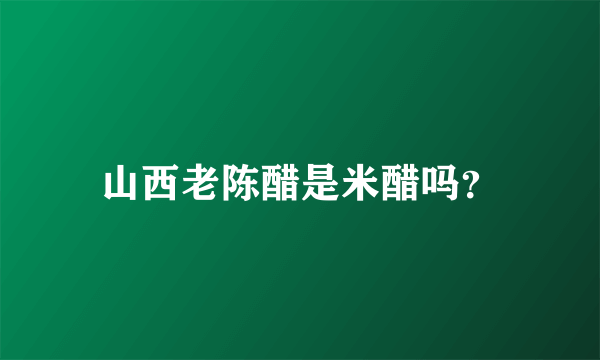 山西老陈醋是米醋吗?